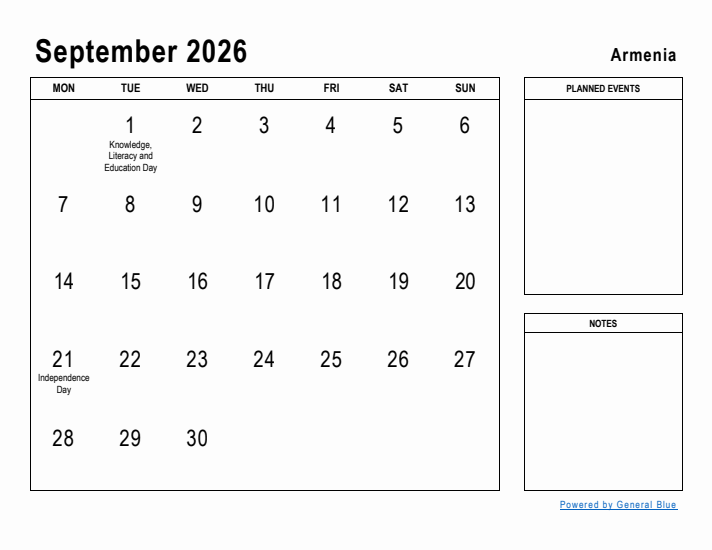 September 2026

Armenia

| MON | TUE | WED | THU | FRI | SAT | SUN |
|---|---|---|---|---|---|---|
| | 1 Knowledge, Literacy and Education Day | 2 | 3 | 4 | 5 | 6 |
| 7 | 8 | 9 | 10 | 11 | 12 | 13 |
| 14 | 15 | 16 | 17 | 18 | 19 | 20 |
| 21 Independence Day | 22 | 23 | 24 | 25 | 26 | 27 |
| 28 | 29 | 30 | | | | |

PLANNED EVENTS

NOTES

Powered by General Blue